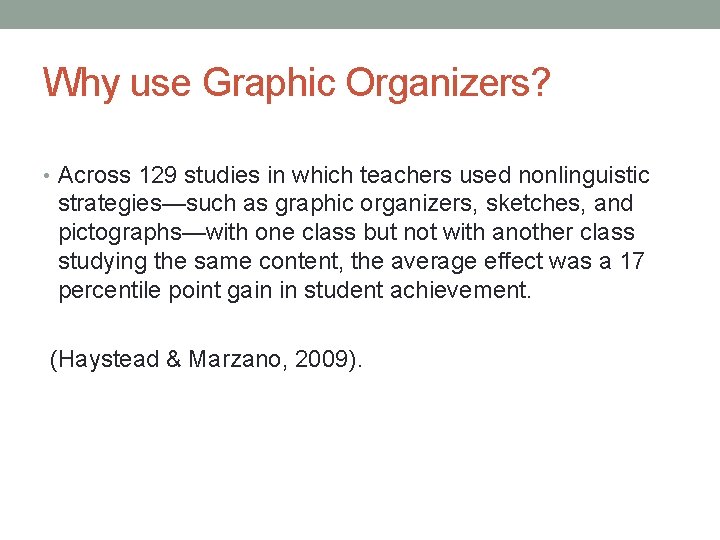 Why use Graphic Organizers?

• Across 129 studies in which teachers used nonlinguistic strategies—such as graphic organizers, sketches, and pictographs—with one class but not with another class studying the same content, the average effect was a 17 percentile point gain in student achievement.

(Haystead & Marzano, 2009).